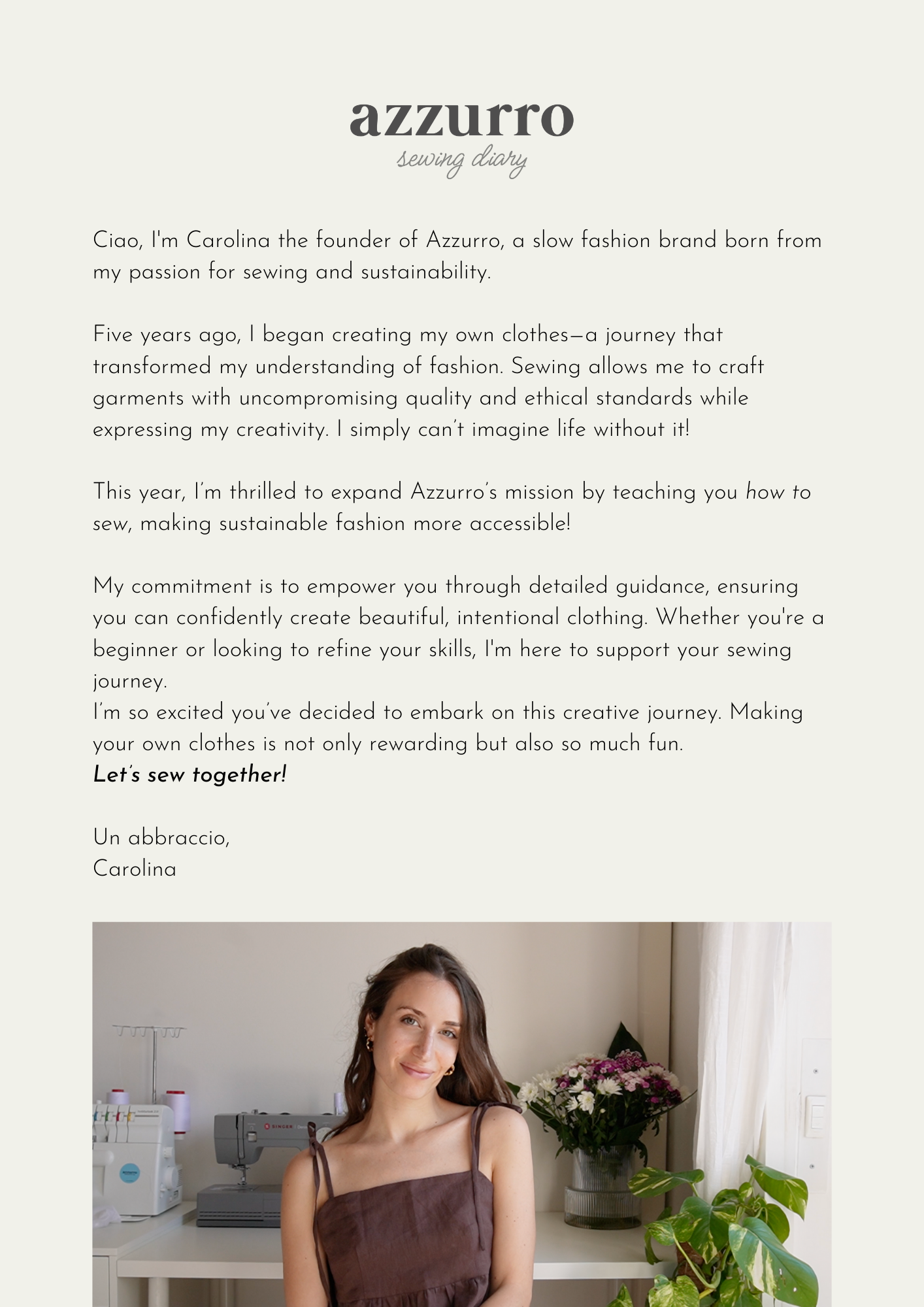 azzurro
sewing diary

Ciao, I'm Carolina the founder of Azzurro, a slow fashion brand born from my passion for sewing and sustainability.

Five years ago, I began creating my own clothes—a journey that transformed my understanding of fashion. Sewing allows me to craft garments with uncompromising quality and ethical standards while expressing my creativity. I simply can't imagine life without it!

This year, I'm thrilled to expand Azzurro's mission by teaching you how to sew, making sustainable fashion more accessible!

My commitment is to empower you through detailed guidance, ensuring you can confidently create beautiful, intentional clothing. Whether you're a beginner or looking to refine your skills, I'm here to support your sewing journey.
I'm so excited you've decided to embark on this creative journey. Making your own clothes is not only rewarding but also so much fun.
Let's sew together!

Un abbraccio,
Carolina

SINGER